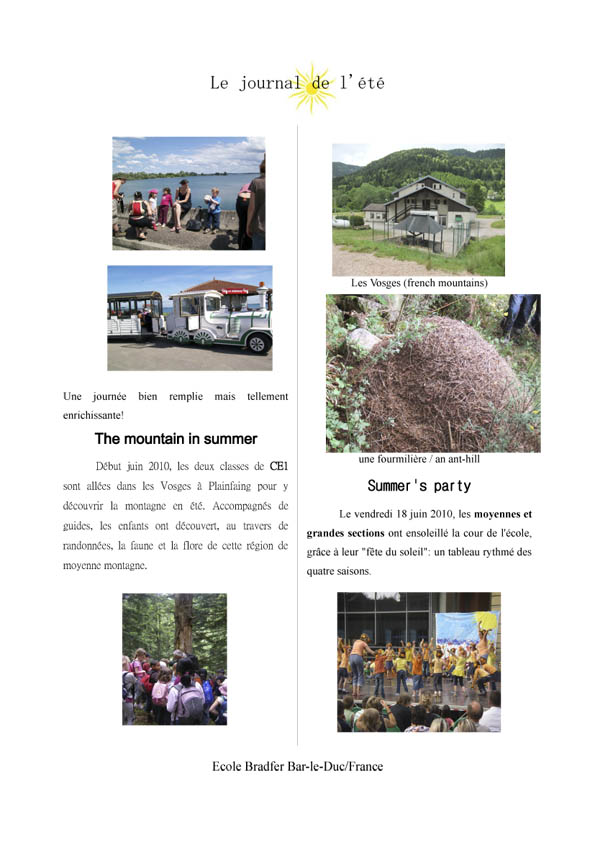 Le journal de l'été

Une journée bien remplie mais tellement enrichissante!

The mountain in summer

Début juin 2010, les deux classes de CE1 sont allées dans les Vosges à Plainfaing pour y découvrir la montagne en été. Accompagnés de guides, les enfants ont découvert, au travers de randonnées, la faune et la flore de cette région de moyenne montagne.

Les Vosges (french mountains)

une fourmilière / an ant-hill

Summer's party

Le vendredi 18 juin 2010, les moyennes et grandes sections ont ensoleillé la cour de l'école, grâce à leur "fête du soleil": un tableau rythmé des quatre saisons.

Ecole Bradfer Bar-le-Duc/France